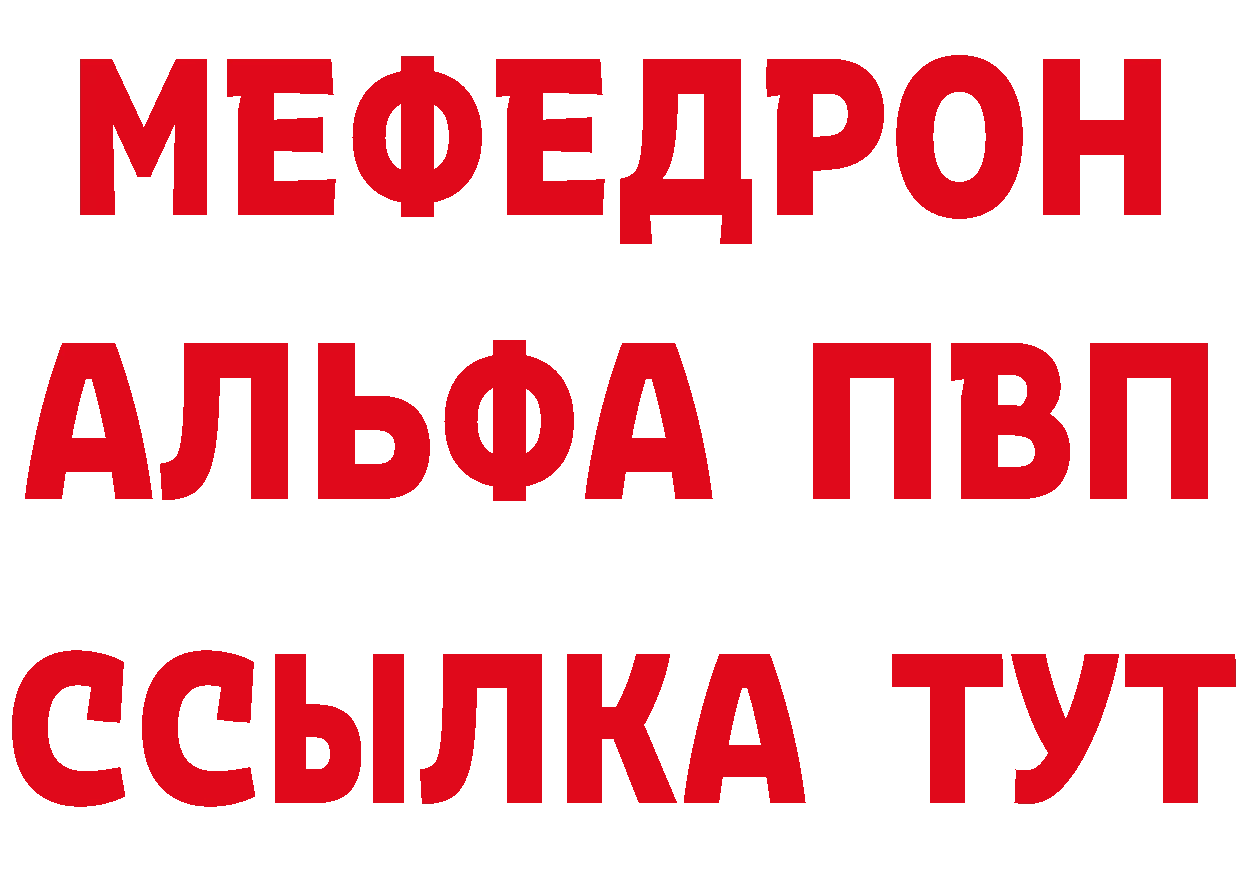 МЕФЕДРОН
АЛЬФА ПВП
ССЫЛКА ТУТ